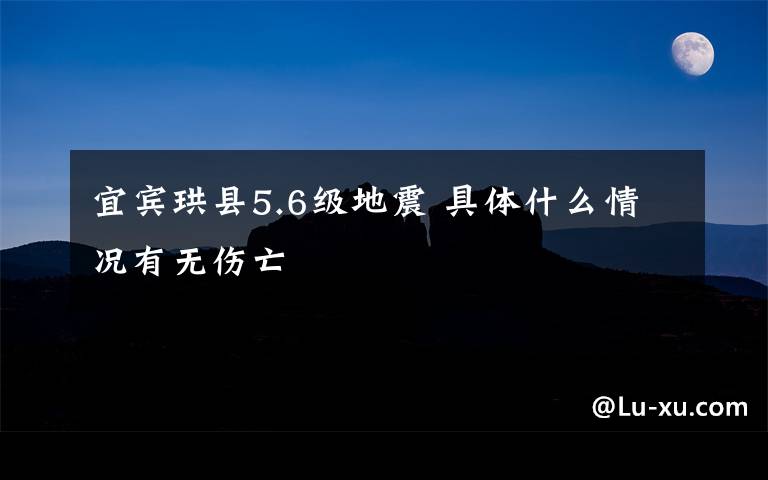 宜宾珙县5.6级地震 具体什么情况有无伤亡

@Lu-xu.com